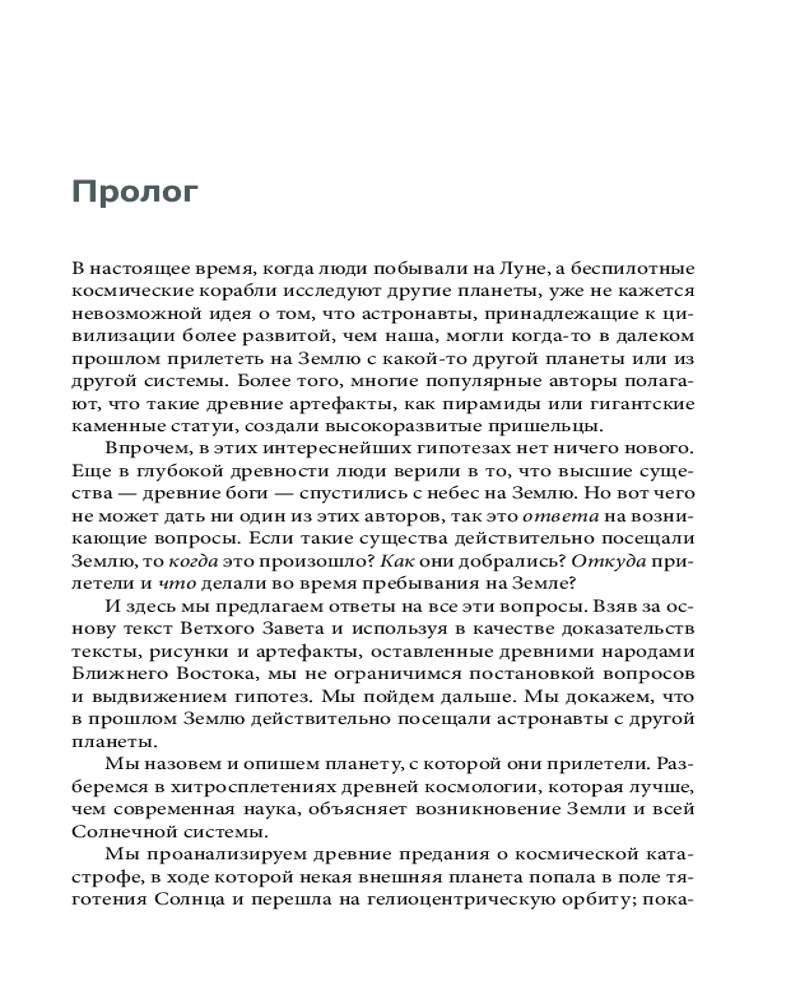 Пролог

В настоящее время, когда люди побывали на Луне, а беспилотные космические корабли исследуют другие планеты, уже не кажется невозможной идея о том, что астронавты, принадлежащие к цивилизации более развитой, чем наша, могли когда-то в далеком прошлом прилететь на Землю с какой-то другой планеты или из другой системы. Более того, многие популярные авторы полагают, что такие древние артефакты, как пирамиды или гигантские каменные статуи, создали высокоразвитые пришельцы.

Впрочем, в этих интереснейших гипотезах нет ничего нового. Еще в глубокой древности люди верили в то, что высшие существа — древние боги — спустились с небес на Землю. Но вот чего не может дать ни один из этих авторов, так это ответа на возникающие вопросы. Если такие существа действительно посещали Землю, то когда это произошло? Как они добрались? Откуда прилетели и что делали во время пребывания на Земле?

И здесь мы предлагаем ответы на все эти вопросы. Взяв за основу текст Ветхого Завета и используя в качестве доказательств тексты, рисунки и артефакты, оставленные древними народами Ближнего Востока, мы не ограничимся постановкой вопросов и выдвижением гипотез. Мы пойдем дальше. Мы докажем, что в прошлом Землю действительно посещали астронавты с другой планеты.

Мы назовем и опишем планету, с которой они прилетели. Разберемся в хитросплетениях древней космологии, которая лучше, чем современная наука, объясняет возникновение Земли и всей Солнечной системы.

Мы проанализируем древние предания о космической катастрофе, в ходе которой некая внешняя планета попала в поле тяготения Солнца и перешла на гелиоцентрическую орбиту; пока-